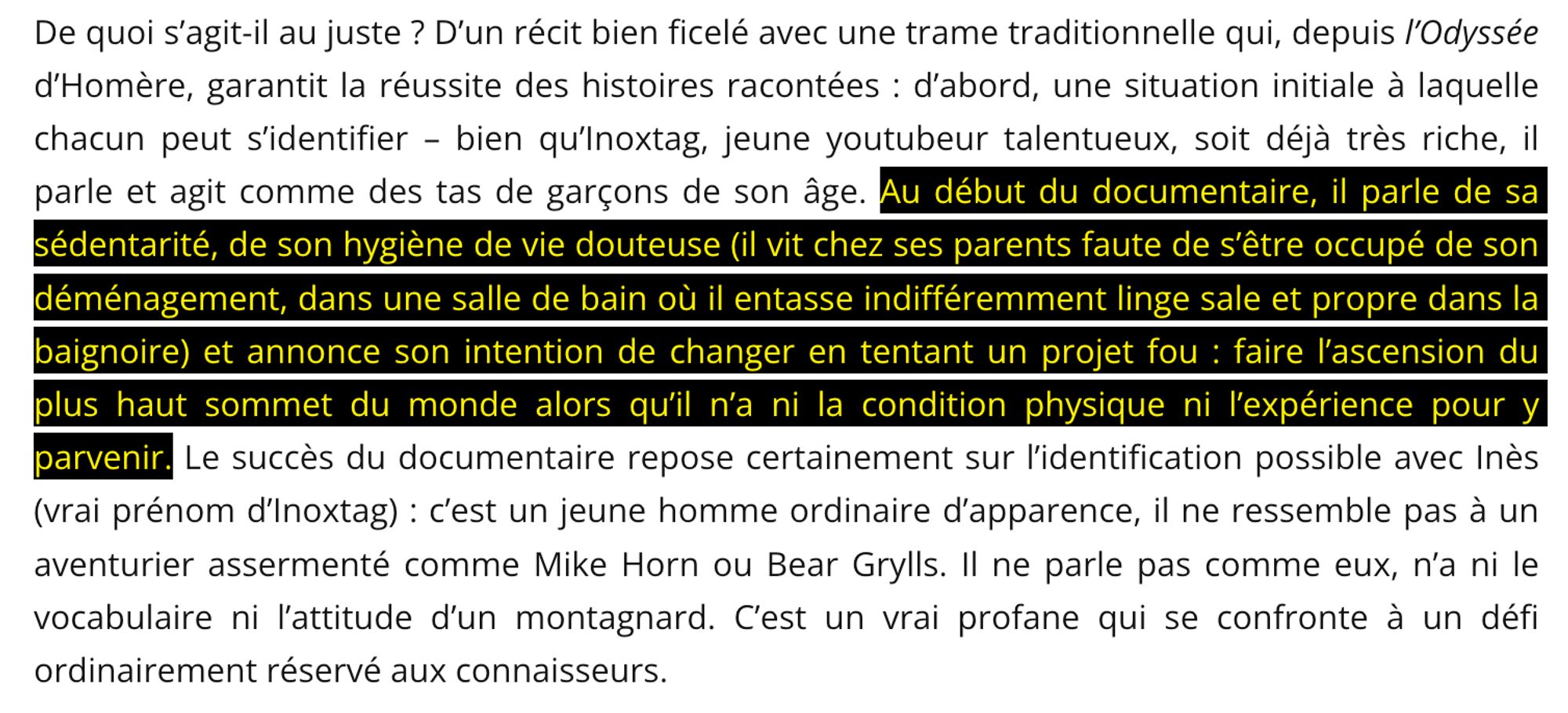 De quoi s’agit-il au juste ? D’un récit bien ficelé avec une trame traditionnelle qui, depuis l’Odyssée d’Homère, garantit la réussite des histoires racontées : d’abord, une situation initiale à laquelle chacun peut s’identifier – bien qu’Inoxtag, jeune youtubeur talentueux, soit déjà très riche, il parle et agit comme des tas de garçons de son âge. Au début du documentaire, il parle de sa sédentarité, de son hygiène de vie douteuse (il vit chez ses parents faute de s’être occupé de son déménagement, dans une salle de bain où il entasse indifféremment linge sale et propre dans la baignoire) et annonce son intention de changer en tentant un projet fou : faire l’ascension du plus haut sommet du monde alors qu’il n’a ni la condition physique ni l’expérience pour y parvenir. Le succès du documentaire repose certainement sur l’identification possible avec Inès (vrai prénom d’Inoxtag) : c’est un jeune homme ordinaire d’apparence, il ne ressemble pas à un aventurier assermenté comme Mike Horn ou Bear Grylls. Il ne parle pas comme eux, n’a ni le vocabulaire ni l’attitude d’un montagnard. C’est un vrai profane qui se confronte à un défi ordinairement réservé aux connaisseurs.